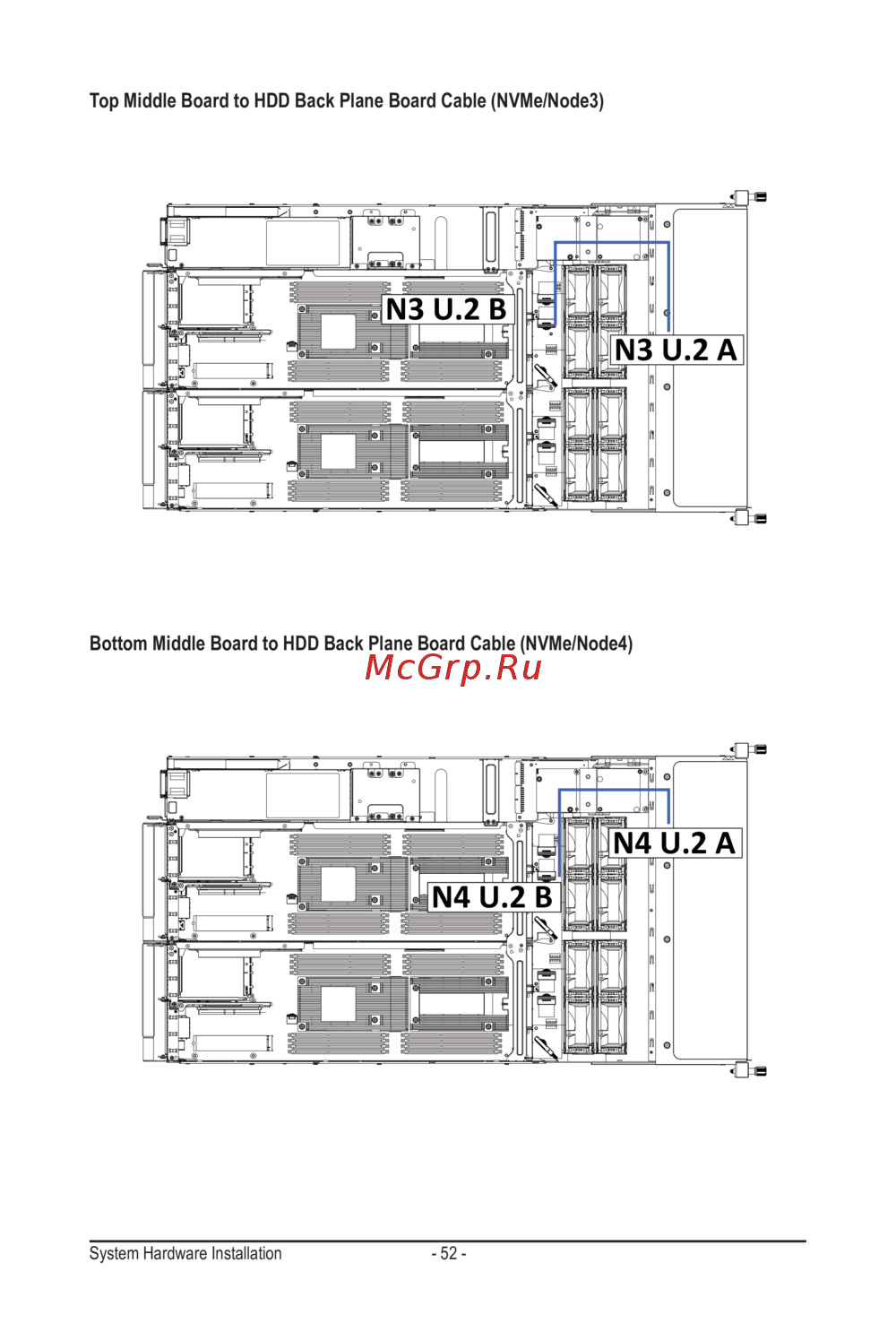 Top Middle Board to HDD Back Plane Board Cable (NVMe/Node3)

N3 U.2 B

N3 U.2 A

Bottom Middle Board to HDD Back Plane Board Cable (NVMe/Node4)

N4 U.2 A

N4 U.2 B

System Hardware Installation

- 52 -

McGrp.Ru